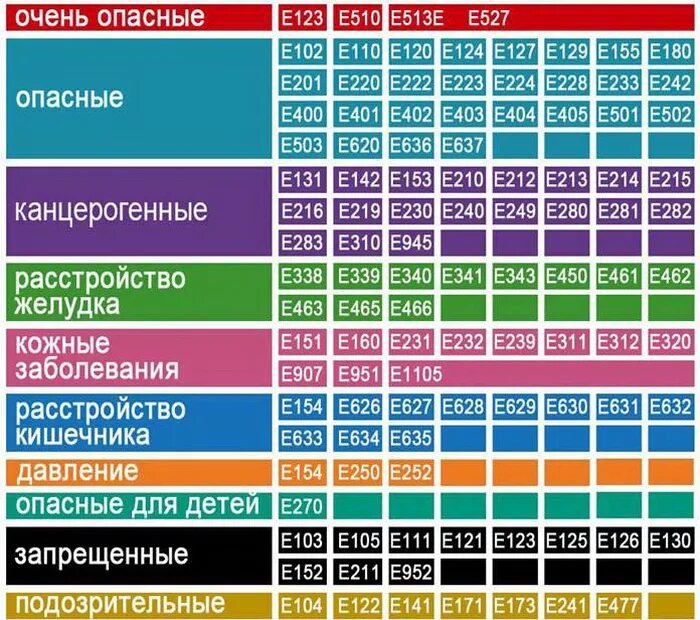 | | | | | | | | | |
|---|---|---|---|---|---|---|---|---|
| очень опасные | E123 | E510 | E513E | E527 | | | | |
| опасные | E102 | E110 | E120 | E124 | E127 | E129 | E155 | E180 |
| | E201 | E220 | E222 | E223 | E224 | E228 | E233 | E242 |
| | E400 | E401 | E402 | E403 | E404 | E405 | E501 | E502 |
| | E503 | E620 | E636 | E637 | | | | |
| канцерогенные | E131 | E142 | E153 | E210 | E212 | E213 | E214 | E215 |
| | E216 | E219 | E230 | E240 | E249 | E280 | E281 | E282 |
| | E283 | E310 | E945 | | | | | |
| расстройство желудка | E338 | E339 | E340 | E341 | E343 | E450 | E461 | E462 |
| | E463 | E465 | E466 | | | | | |
| кожные заболевания | E151 | E160 | E231 | E232 | E239 | E311 | E312 | E320 |
| | E907 | E951 | E1105 | | | | | |
| расстройство кишечника | E154 | E626 | E627 | E628 | E629 | E630 | E631 | E632 |
| | E633 | E634 | E635 | | | | | |
| давление | E154 | E250 | E252 | | | | | |
| опасные для детей | E270 | | | | | | | |
| запрещенные | E103 | E105 | E111 | E121 | E123 | E125 | E126 | E130 |
| | E152 | E211 | E952 | | | | | |
| подозрительные | E104 | E122 | E141 | E171 | E173 | E241 | E477 | |